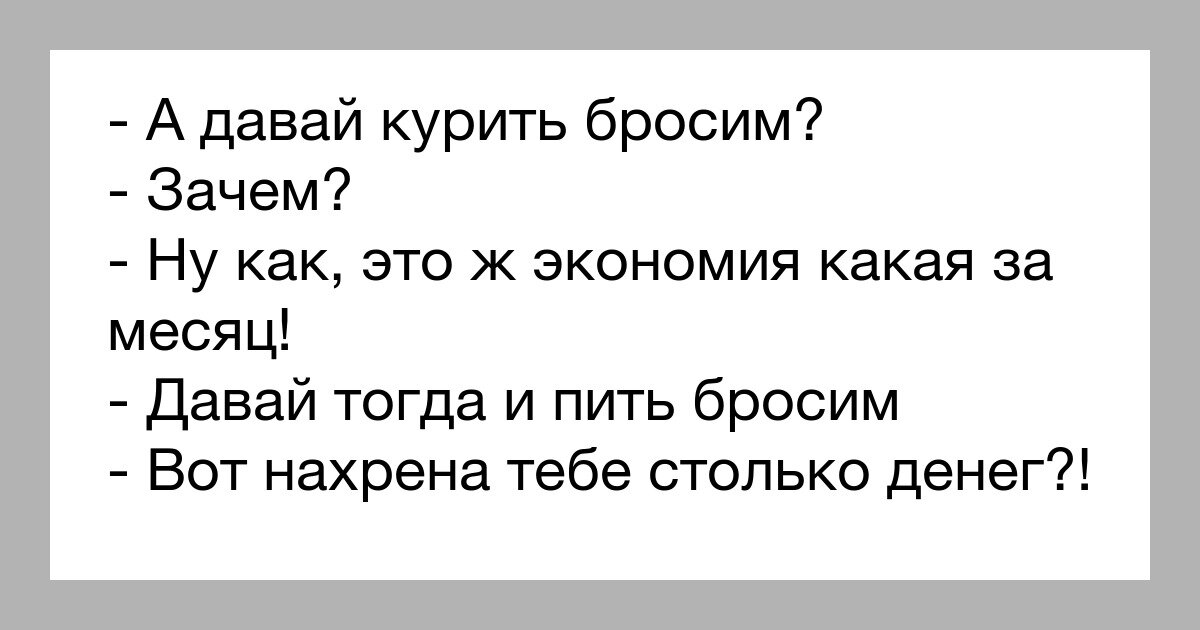 - А давай курить бросим?
- Зачем?
- Ну как, это ж экономия какая за месяц!
- Давай тогда и пить бросим
- Вот нахрена тебе столько денег?!